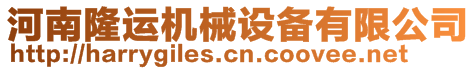 河南隆运机械设备有限公司
http://harrygiles.cn.coovee.net